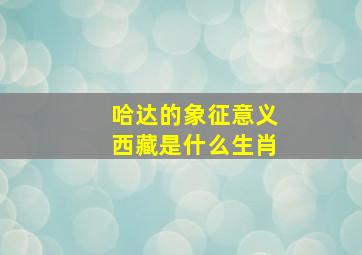 哈达的象征意义
西藏是什么生肖